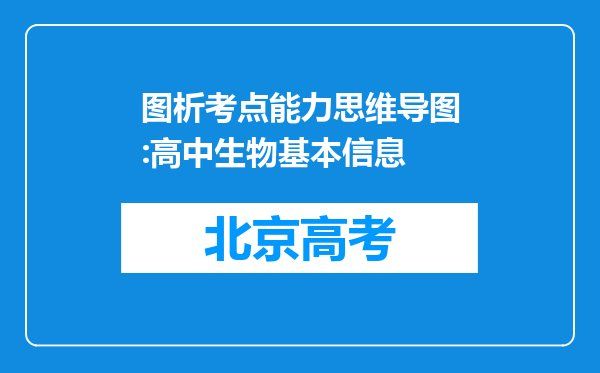 图析考点能力思维导图:高中生物基本信息

北京高考